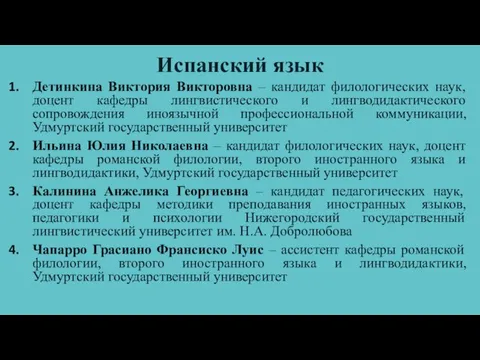 Испанский язык

1. Детинкина Виктория Викторовна – кандидат филологических наук, доцент кафедры лингвистического и лингводидактического сопровождения иноязычной профессиональной коммуникации, Удмуртский государственный университет

2. Ильина Юлия Николаевна – кандидат филологических наук, доцент кафедры романской филологии, второго иностранного языка и лингводидактики, Удмуртский государственный университет

3. Калинина Анжелика Георгиевна – кандидат педагогических наук, доцент кафедры методики преподавания иностранных языков, педагогики и психологии Нижегородский государственный лингвистический университет им. Н.А. Добролюбова

4. Чапарро Грасиано Франсиско Луис – ассистент кафедры романской филологии, второго иностранного языка и лингводидактики, Удмуртский государственный университет